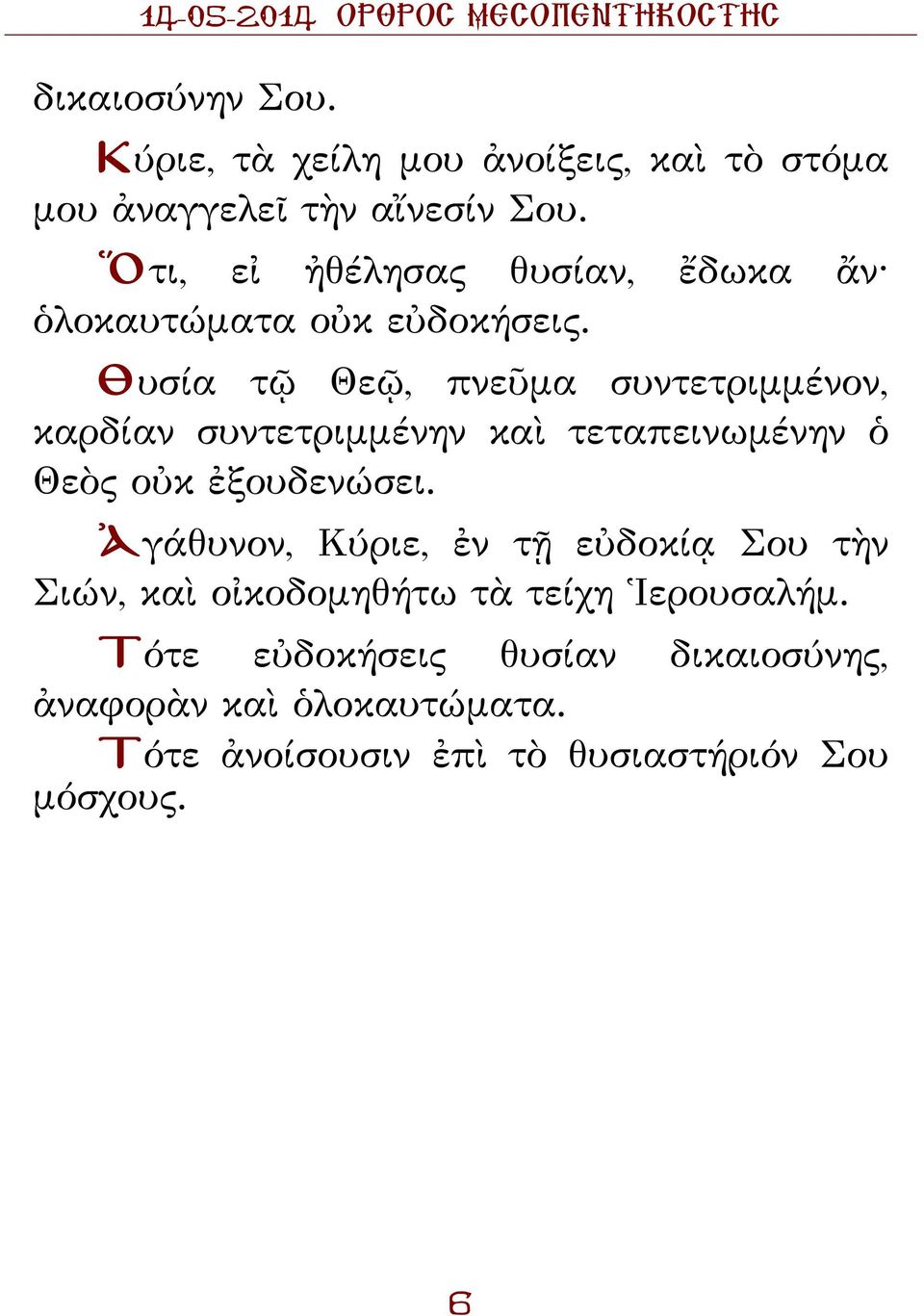 14-05-2014 ΟΡΘΡΟΣ ΜΕΣΟΠΕΝΤΗΚΟΣΤΗΣ

δικαιοσύνην Σου.

Κύριε, τὰ χείλη μου ἀνοίξεις, καὶ τὸ στόμα μου ἀναγγελεῖ τὴν αἴνεσίν Σου.

Ὅτι, εἰ ἠθέλησας θυσίαν, ἔδωκα ἄν· ὁλοκαυτώματα οὐκ εὐδοκήσεις.

Θυσία τῷ Θεῷ, πνεῦμα συντετριμμένον, καρδίαν συντετριμμένην καὶ τεταπεινωμένην ὁ Θεὸς οὐκ ἐξουδενώσει.

Ἀγάθυνον, Κύριε, ἐν τῇ εὐδοκίᾳ Σου τὴν Σιών, καὶ οἰκοδομηθήτω τὰ τείχη Ἱερουσαλήμ.

Τότε εὐδοκήσεις θυσίαν δικαιοσύνης, ἀναφορὰν καὶ ὁλοκαυτώματα.

Τότε ἀνοίσουσιν ἐπὶ τὸ θυσιαστήριόν Σου μόσχους.

6